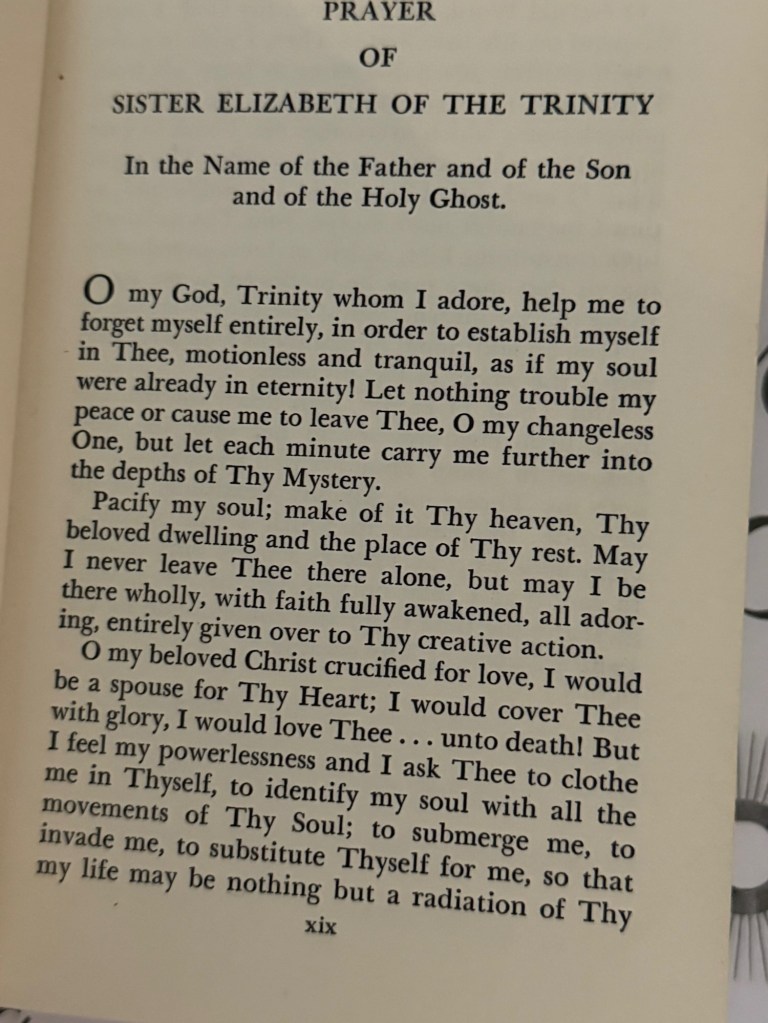 PRAYER
OF
SISTER ELIZABETH OF THE TRINITY

In the Name of the Father and of the Son and of the Holy Ghost.

O my God, Trinity whom I adore, help me to forget myself entirely, in order to establish myself in Thee, motionless and tranquil, as if my soul were already in eternity! Let nothing trouble my peace or cause me to leave Thee, O my changeless One, but let each minute carry me further into the depths of Thy Mystery.

Pacify my soul; make of it Thy heaven, Thy beloved dwelling and the place of Thy rest. May I never leave Thee there alone, but may I be there wholly, with faith fully awakened, all adoring, entirely given over to Thy creative action.

O my beloved Christ crucified for love, I would be a spouse for Thy Heart; I would cover Thee with glory, I would love Thee . . . unto death! But I feel my powerlessness and I ask Thee to clothe me in Thyself, to identify my soul with all the movements of Thy Soul; to submerge me, to invade me, to substitute Thyself for me, so that my life may be nothing but a radiation of Thy

xix